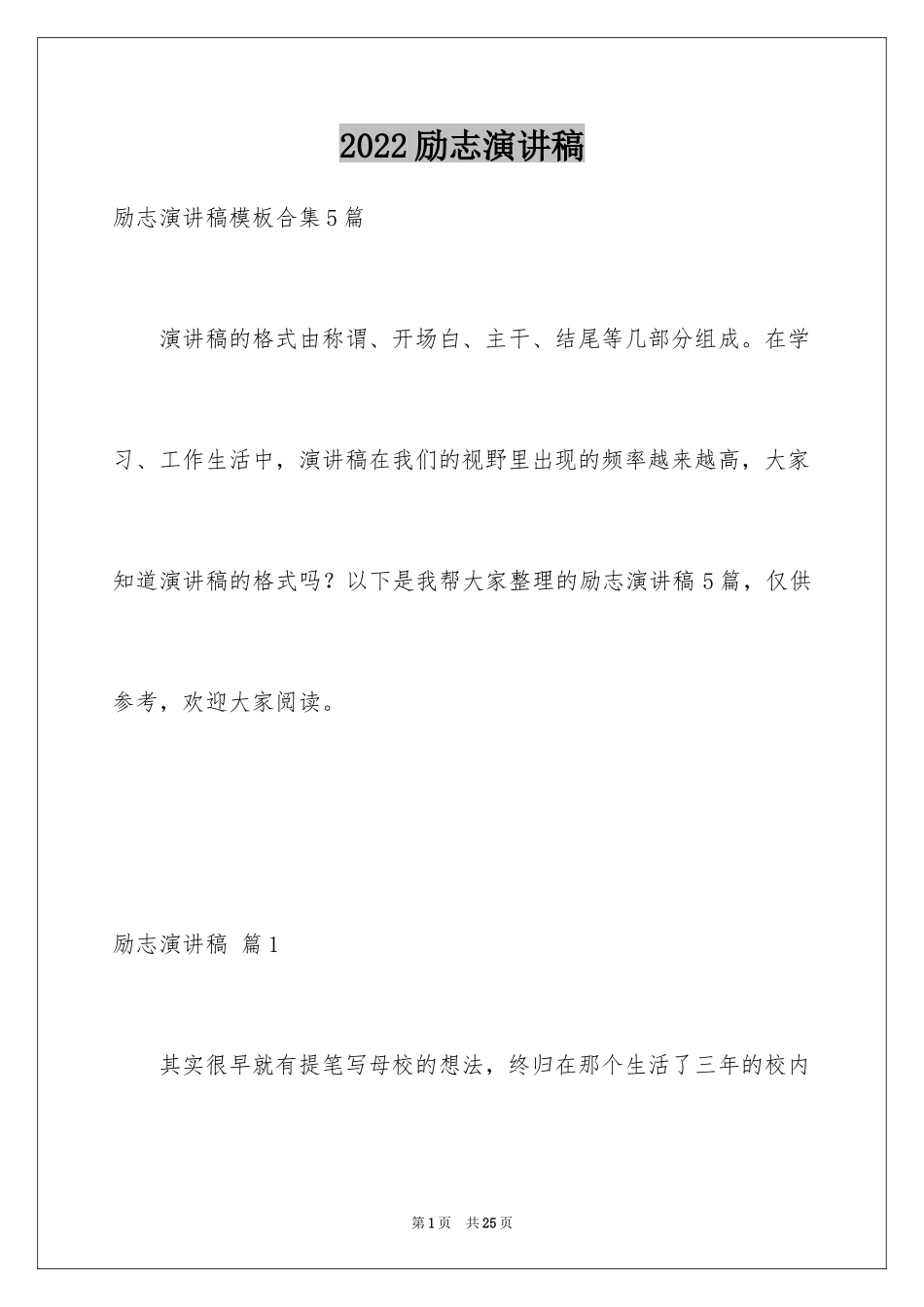 2022励志演讲稿

励志演讲稿模板合集5篇

演讲稿的格式由称谓、开场白、主干、结尾等几部分组成。在学习、工作生活中，演讲稿在我们的视野里出现的频率越来越高，大家知道演讲稿的格式吗？以下是我帮大家整理的励志演讲稿5篇，仅供参考，欢迎大家阅读。

励志演讲稿 篇1

其实很早就有提笔写母校的想法，终归在那个生活了三年的校内

第1页 共25页